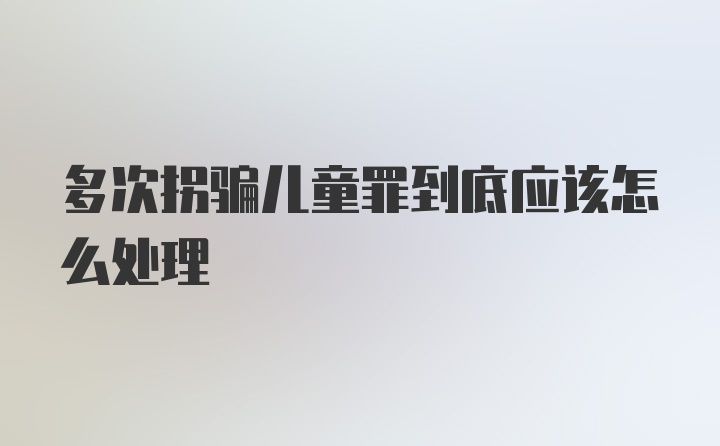 多次拐骗儿童罪到底应该怎么处理